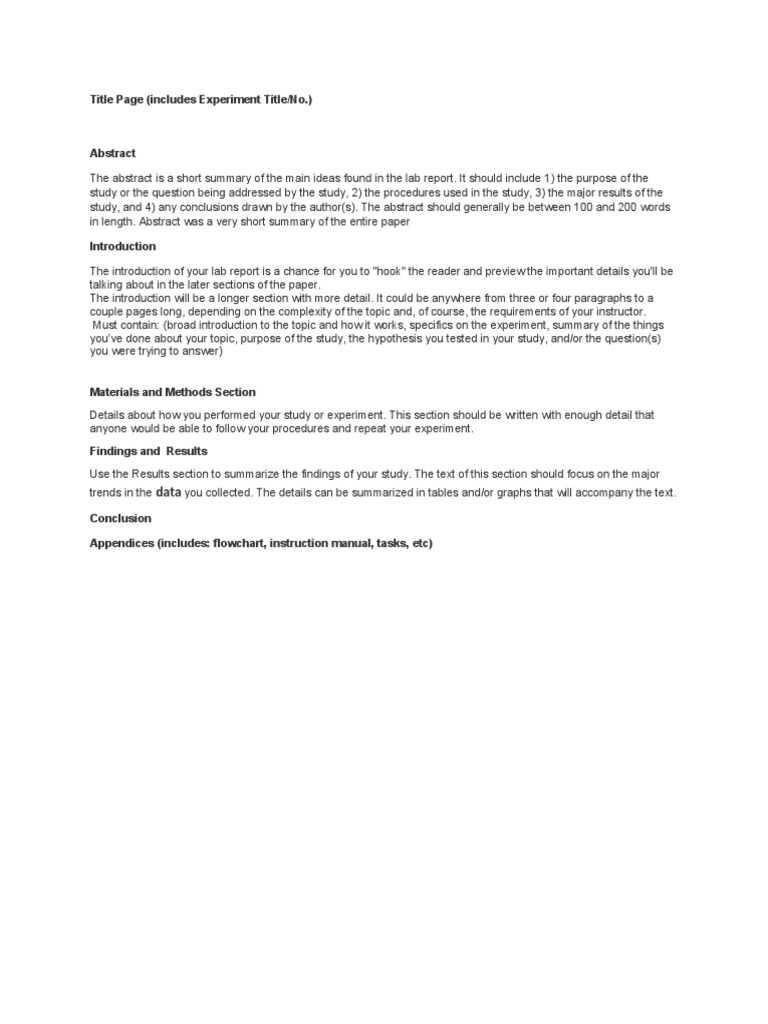 Title Page (includes Experiment Title/No.)

Abstract

The abstract is a short summary of the main ideas found in the lab report. It should include 1) the purpose of the study or the question being addressed by the study, 2) the procedures used in the study, 3) the major results of the study, and 4) any conclusions drawn by the author(s). The abstract should generally be between 100 and 200 words in length. Abstract was a very short summary of the entire paper

Introduction

The introduction of your lab report is a chance for you to "hook" the reader and preview the important details you'll be talking about in the later sections of the paper.
The introduction will be a longer section with more detail. It could be anywhere from three or four paragraphs to a couple pages long, depending on the complexity of the topic and, of course, the requirements of your instructor.
Must contain: (broad introduction to the topic and how it works, specifics on the experiment, summary of the things you've done about your topic, purpose of the study, the hypothesis you tested in your study, and/or the question(s) you were trying to answer)

Materials and Methods Section

Details about how you performed your study or experiment. This section should be written with enough detail that anyone would be able to follow your procedures and repeat your experiment.

Findings and Results

Use the Results section to summarize the findings of your study. The text of this section should focus on the major trends in the data you collected. The details can be summarized in tables and/or graphs that will accompany the text.

Conclusion

Appendices (includes: flowchart, instruction manual, tasks, etc)